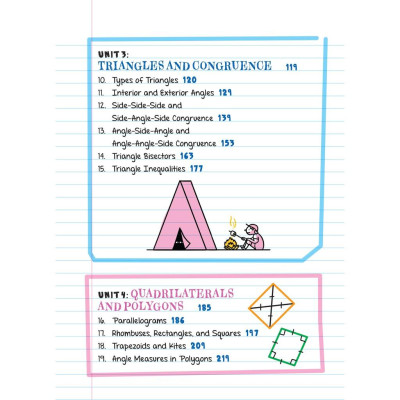 UNIT 3:
TRIANGLES AND CONGRUENCE 119

10. Types of Triangles 120
11. Interior and Exterior Angles 129
12. Side-Side-Side and Side-Angle-Side Congruence 139
13. Angle-Side-Angle and Angle-Angle-Side Congruence 153
14. Triangle Bisectors 163
15. Triangle Inequalities 177

UNIT 4: QUADRILATERALS AND POLYGONS 185

16. Parallelograms 186
17. Rhombuses, Rectangles, and Squares 197
18. Trapezoids and Kites 209
19. Angle Measures in Polygons 219